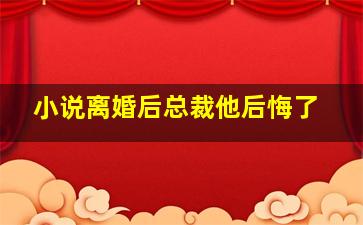 小说离婚后总裁他后悔了